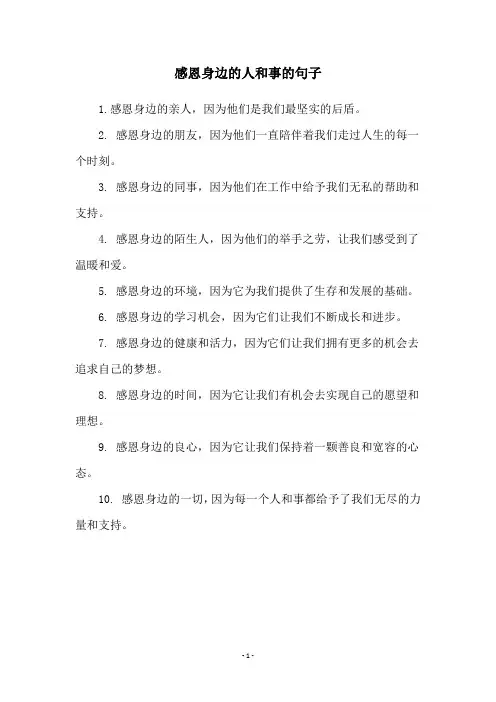 感恩身边的人和事的句子

1. 感恩身边的亲人，因为他们是我们最坚实的后盾。

2. 感恩身边的朋友，因为他们一直陪伴着我们走过人生的每一个时刻。

3. 感恩身边的同事，因为他们在工作中给予我们无私的帮助和支持。

4. 感恩身边的陌生人，因为他们的举手之劳，让我们感受到了温暖和爱。

5. 感恩身边的环境，因为它为我们提供了生存和发展的基础。

6. 感恩身边的学习机会，因为它们让我们不断成长和进步。

7. 感恩身边的健康和活力，因为它们让我们拥有更多的机会去追求自己的梦想。

8. 感恩身边的时间，因为它让我们有机会去实现自己的愿望和理想。

9. 感恩身边的良心，因为它让我们保持着一颗善良和宽容的心态。

10. 感恩身边的一切，因为每一个人和事都给予了我们无尽的力量和支持。

- 1 -